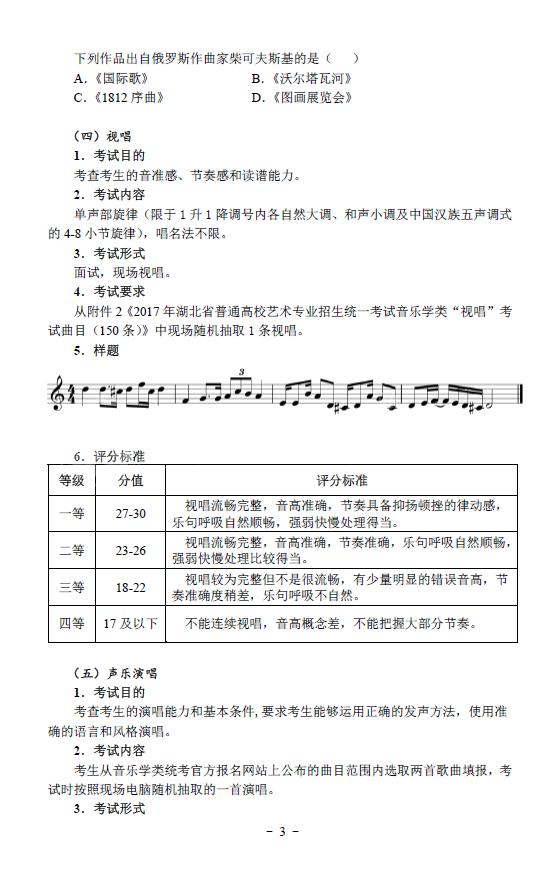 下列作品出自俄罗斯作曲家柴可夫斯基的是（　）

A.《国际歌》　　B.《沃尔塔瓦河》

C.《1812 序曲》　　D.《图画展览会》

（四）视唱

1．考试目的

考查考生的音准感、节奏感和读谱能力。

2．考试内容

单声部旋律（限于 1 升 1 降调号内各自然大调、和声小调及中国汉族五声调式的 4-8 小节旋律），唱名法不限。

3．考试形式

面试，现场视唱。

4．考试要求

从附件 2《2017 年湖北省普通高校艺术专业招生统一考试音乐学类“视唱”考试曲目（150 条）》中现场随机抽取 1 条视唱。

5．样题

3

6．评分标准

| 等级 | 分值 | 评分标准 |
|---|---|---|
| 一等 | 27-30 | 视唱流畅完整，音高准确，节奏具备抑扬顿挫的律动感，乐句呼吸自然顺畅，强弱快慢处理得当。 |
| 二等 | 23-26 | 视唱流畅完整，音高准确，节奏准确，乐句呼吸自然顺畅，强弱快慢处理比较得当。 |
| 三等 | 18-22 | 视唱较为完整但不是很流畅，有少量明显的错误音高，节奏准确度稍差，乐句呼吸不自然。 |
| 四等 | 17 及以下 | 不能连续视唱，音高概念差，不能把握大部分节奏。 |

（五）声乐演唱

1．考试目的

考查考生的演唱能力和基本条件，要求考生能够运用正确的发声方法，使用准确的语言和风格演唱。

2．考试内容

考生从音乐学类统考官方报名网站上公布的曲目范围内选取两首歌曲填报，考试时按照现场电脑随机抽取的一首演唱。

3．考试形式

－ 3 －